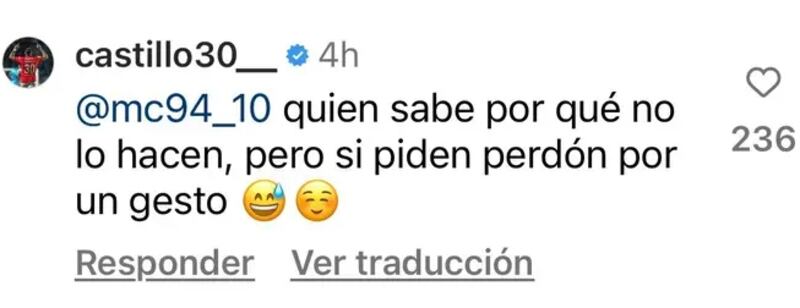 castillo30__ 4h

@mc94_10 quien sabe por qué no lo hacen, pero si piden perdón por un gesto 😅☺️

236

Responder Ver traducción